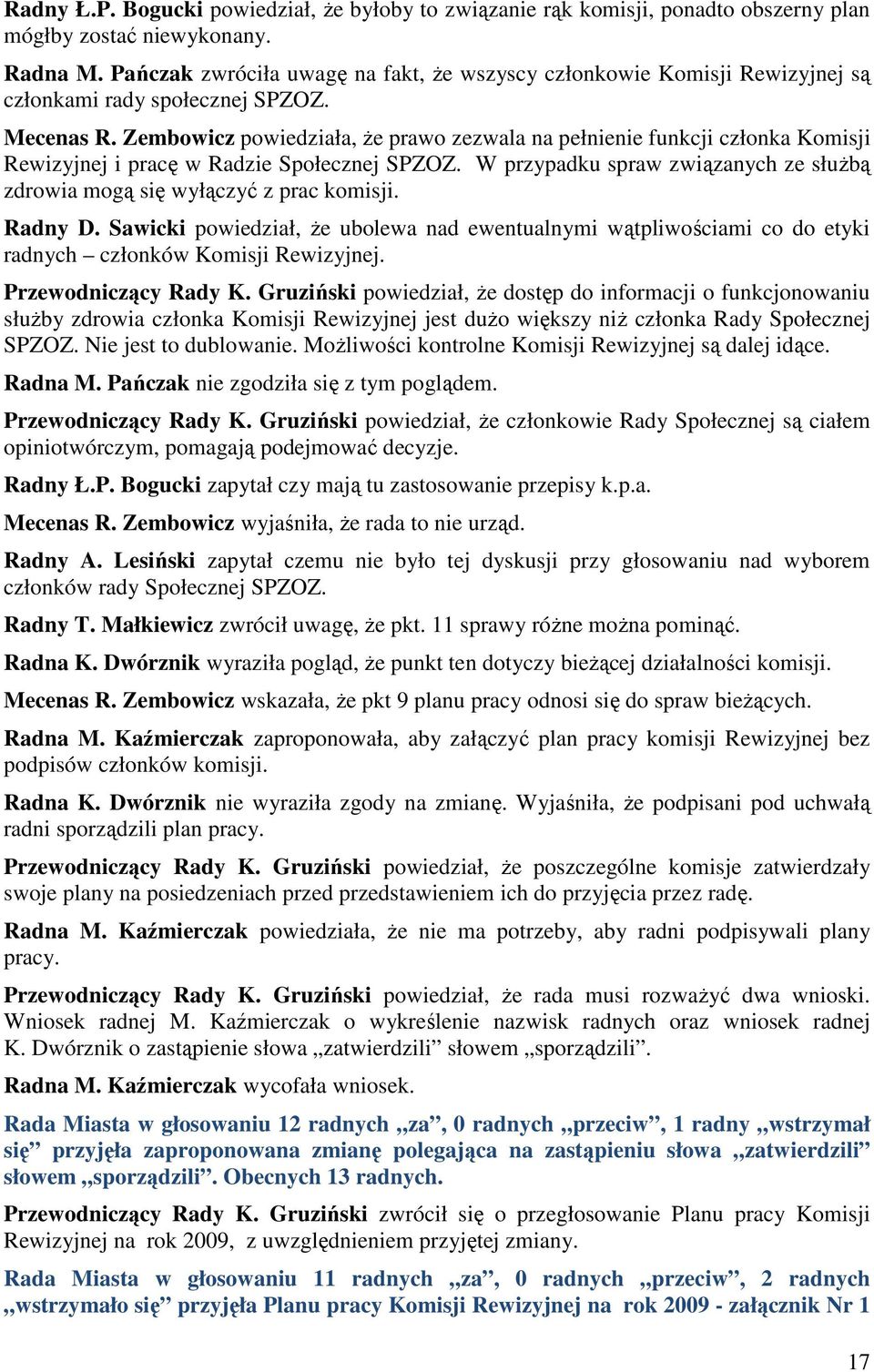 Radny Ł.P. Bogucki powiedział, że byłoby to związanie rąk komisji, ponadto obszerny plan mógłby zostać niewykonany.

Radna M. Pańczak zwróciła uwagę na fakt, że wszyscy członkowie Komisji Rewizyjnej są członkami rady społecznej SPZOZ.

Mecenas R. Zembowicz powiedziała, że prawo zezwala na pełnienie funkcji członka Komisji Rewizyjnej i pracę w Radzie Społecznej SPZOZ. W przypadku spraw związanych ze służbą zdrowia mogą się wyłączyć z prac komisji.

Radny D. Sawicki powiedział, że ubolewa nad ewentualnymi wątpliwościami co do etyki radnych – członków Komisji Rewizyjnej.

Przewodniczący Rady K. Gruziński powiedział, że dostęp do informacji o funkcjonowaniu służby zdrowia członka Komisji Rewizyjnej jest dużo większy niż członka Rady Społecznej SPZOZ. Nie jest to dublowanie. Możliwości kontrolne Komisji Rewizyjnej są dalej idące.

Radna M. Pańczak nie zgodziła się z tym poglądem.

Przewodniczący Rady K. Gruziński powiedział, że członkowie Rady Społecznej są ciałem opiniotwórczym, pomagają podejmować decyzje.

Radny Ł.P. Bogucki zapytał czy mają tu zastosowanie przepisy k.p.a.

Mecenas R. Zembowicz wyjaśniła, że rada to nie urząd.

Radny A. Lesiński zapytał czemu nie było tej dyskusji przy głosowaniu nad wyborem członków rady Społecznej SPZOZ.

Radny T. Małkiewicz zwrócił uwagę, że pkt. 11 sprawy różne można pominąć.

Radna K. Dwórznik wyraziła pogląd, że punkt ten dotyczy bieżącej działalności komisji.

Mecenas R. Zembowicz wskazała, że pkt 9 planu pracy odnosi się do spraw bieżących.

Radna M. Kaźmierczak zaproponowała, aby załączyć plan pracy komisji Rewizyjnej bez podpisów członków komisji.

Radna K. Dwórznik nie wyraziła zgody na zmianę. Wyjaśniła, że podpisani pod uchwałą radni sporządzili plan pracy.

Przewodniczący Rady K. Gruziński powiedział, że poszczególne komisje zatwierdzały swoje plany na posiedzeniach przed przedstawieniem ich do przyjęcia przez radę.

Radna M. Kaźmierczak powiedziała, że nie ma potrzeby, aby radni podpisywali plany pracy.

Przewodniczący Rady K. Gruziński powiedział, że rada musi rozważyć dwa wnioski. Wniosek radnej M. Kaźmierczak o wykreślenie nazwisk radnych oraz wniosek radnej K. Dwórznik o zastąpienie słowa „zatwierdzili” słowem „sporządzili”.

Radna M. Kaźmierczak wycofała wniosek.

Rada Miasta w głosowaniu 12 radnych „za”, 0 radnych „przeciw”, 1 radny „wstrzymał się” przyjęła zaproponowana zmianę polegająca na zastąpieniu słowa „zatwierdzili” słowem „sporządzili”. Obecnych 13 radnych.

Przewodniczący Rady K. Gruziński zwrócił się o przegłosowanie Planu pracy Komisji Rewizyjnej na rok 2009, z uwzględnieniem przyjętej zmiany.

Rada Miasta w głosowaniu 11 radnych „za”, 0 radnych „przeciw”, 2 radnych „wstrzymało się” przyjęła Planu pracy Komisji Rewizyjnej na rok 2009 - załącznik Nr 1

17